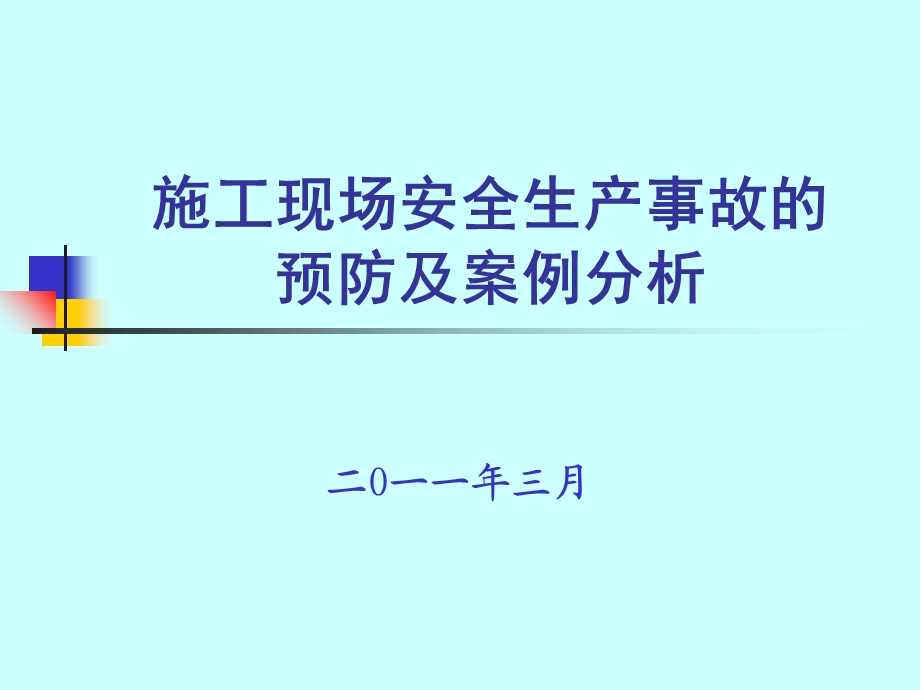 施工现场安全生产事故的预防及案例分析

二0一一年三月